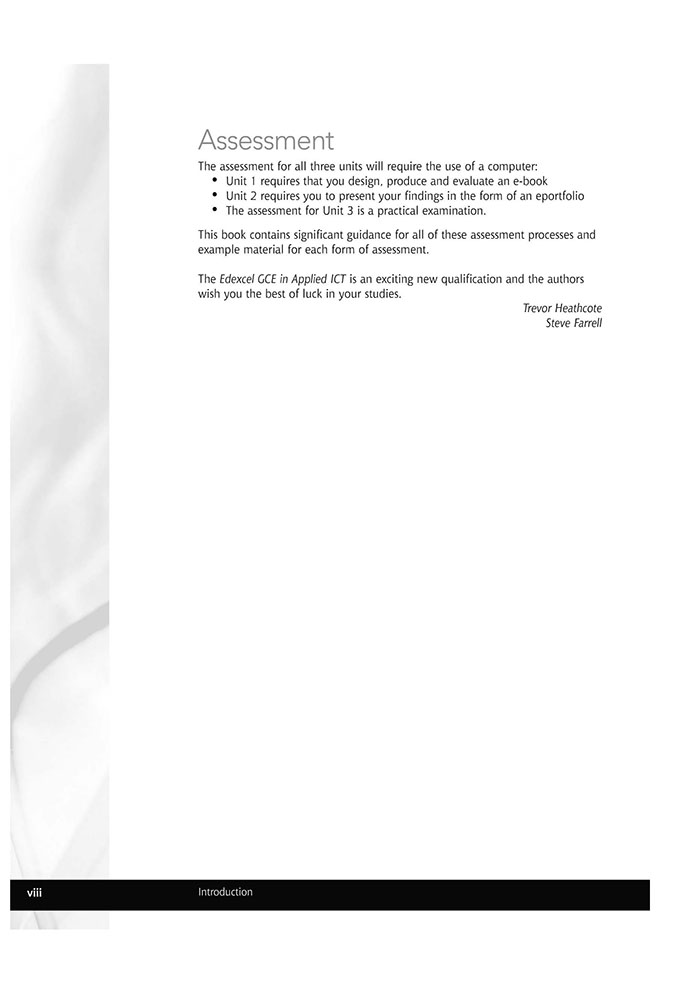 Assessment

The assessment for all three units will require the use of a computer:
• Unit 1 requires that you design, produce and evaluate an e-book
• Unit 2 requires you to present your findings in the form of an eportfolio
• The assessment for Unit 3 is a practical examination.

This book contains significant guidance for all of these assessment processes and example material for each form of assessment.

The Edexcel GCE in Applied ICT is an exciting new qualification and the authors wish you the best of luck in your studies.

Trevor Heathcote
Steve Farrell

viii Introduction